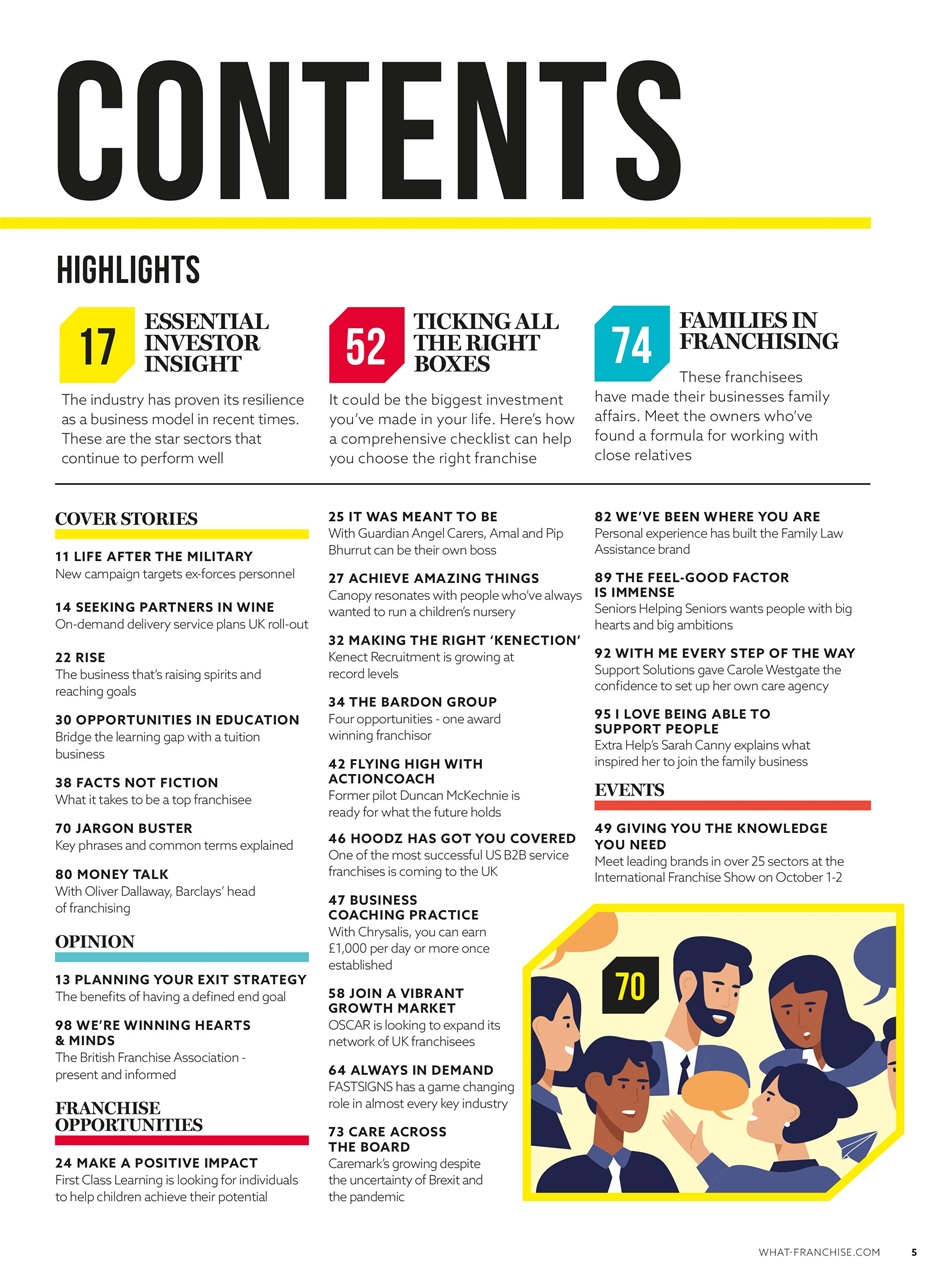 CONTENTS

HIGHLIGHTS

17 ESSENTIAL INVESTOR INSIGHT

The industry has proven its resilience as a business model in recent times. These are the star sectors that continue to perform well

52 TICKING ALL THE RIGHT BOXES

It could be the biggest investment you've made in your life. Here's how a comprehensive checklist can help you choose the right franchise

74 FAMILIES IN FRANCHISING

These franchisees have made their businesses family affairs. Meet the owners who've found a formula for working with close relatives

COVER STORIES

11 LIFE AFTER THE MILITARY
New campaign targets ex-forces personnel

14 SEEKING PARTNERS IN WINE
On-demand delivery service plans UK roll-out

22 RISE
The business that's raising spirits and reaching goals

30 OPPORTUNITIES IN EDUCATION
Bridge the learning gap with a tuition business

38 FACTS NOT FICTION
What it takes to be a top franchisee

70 JARGON BUSTER
Key phrases and common terms explained

80 MONEY TALK
With Oliver Dallaway, Barclays' head of franchising

OPINION

13 PLANNING YOUR EXIT STRATEGY
The benefits of having a defined end goal

98 WE'RE WINNING HEARTS & MINDS
The British Franchise Association - present and informed

FRANCHISE OPPORTUNITIES

24 MAKE A POSITIVE IMPACT
First Class Learning is looking for individuals to help children achieve their potential

25 IT WAS MEANT TO BE
With Guardian Angel Carers, Amal and Pip Bhurrut can be their own boss

27 ACHIEVE AMAZING THINGS
Canopy resonates with people who've always wanted to run a children's nursery

32 MAKING THE RIGHT 'KENECTION'
Kenect Recruitment is growing at record levels

34 THE BARDON GROUP
Four opportunities - one award winning franchisor

42 FLYING HIGH WITH ACTIONCOACH
Former pilot Duncan McKechnie is ready for what the future holds

46 HOODZ HAS GOT YOU COVERED
One of the most successful US B2B service franchises is coming to the UK

47 BUSINESS COACHING PRACTICE
With Chrysalis, you can earn £1,000 per day or more once established

58 JOIN A VIBRANT GROWTH MARKET
OSCAR is looking to expand its network of UK franchisees

64 ALWAYS IN DEMAND
FASTSIGNS has a game changing role in almost every key industry

73 CARE ACROSS THE BOARD
Caremark's growing despite the uncertainty of Brexit and the pandemic

82 WE'VE BEEN WHERE YOU ARE
Personal experience has built the Family Law Assistance brand

89 THE FEEL-GOOD FACTOR IS IMMENSE
Seniors Helping Seniors wants people with big hearts and big ambitions

92 WITH ME EVERY STEP OF THE WAY
Support Solutions gave Carole Westgate the confidence to set up her own care agency

95 I LOVE BEING ABLE TO SUPPORT PEOPLE
Extra Help's Sarah Canny explains what inspired her to join the family business

EVENTS

49 GIVING YOU THE KNOWLEDGE YOU NEED
Meet leading brands in over 25 sectors at the International Franchise Show on October 1-2

70

WHAT-FRANCHISE.COM 5